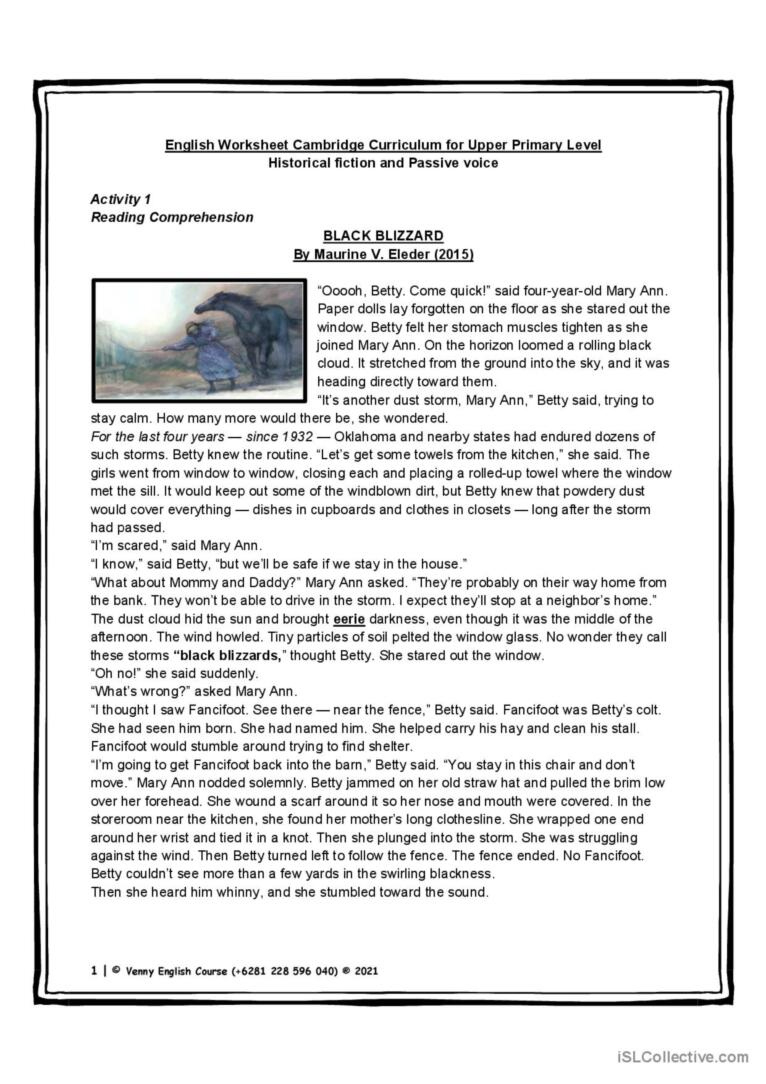 English Worksheet Cambridge Curriculum for Upper Primary Level
Historical fiction and Passive voice

Activity 1
Reading Comprehension

BLACK BLIZZARD
By Maurine V. Eleder (2015)

"Ooooh, Betty. Come quick!" said four-year-old Mary Ann. Paper dolls lay forgotten on the floor as she stared out the window. Betty felt her stomach muscles tighten as she joined Mary Ann. On the horizon loomed a rolling black cloud. It stretched from the ground into the sky, and it was heading directly toward them.
"It's another dust storm, Mary Ann," Betty said, trying to stay calm. How many more would there be, she wondered.
For the last four years — since 1932 — Oklahoma and nearby states had endured dozens of such storms. Betty knew the routine. "Let's get some towels from the kitchen," she said. The girls went from window to window, closing each and placing a rolled-up towel where the window met the sill. It would keep out some of the windblown dirt, but Betty knew that powdery dust would cover everything — dishes in cupboards and clothes in closets — long after the storm had passed.
"I'm scared," said Mary Ann.
"I know," said Betty, "but we'll be safe if we stay in the house."
"What about Mommy and Daddy?" Mary Ann asked. "They're probably on their way home from the bank. They won't be able to drive in the storm. I expect they'll stop at a neighbor's home."
The dust cloud hid the sun and brought eerie darkness, even though it was the middle of the afternoon. The wind howled. Tiny particles of soil pelted the window glass. No wonder they call these storms "black blizzards," thought Betty. She stared out the window.
"Oh no!" she said suddenly.
"What's wrong?" asked Mary Ann.
"I thought I saw Fancifoot. See there — near the fence," Betty said. Fancifoot was Betty's colt. She had seen him born. She had named him. She helped carry his hay and clean his stall. Fancifoot would stumble around trying to find shelter.
"I'm going to get Fancifoot back into the barn," Betty said. "You stay in this chair and don't move." Mary Ann nodded solemnly. Betty jammed on her old straw hat and pulled the brim low over her forehead. She wound a scarf around it so her nose and mouth were covered. In the storeroom near the kitchen, she found her mother's long clothesline. She wrapped one end around her wrist and tied it in a knot. Then she plunged into the storm. She was struggling against the wind. Then Betty turned left to follow the fence. The fence ended. No Fancifoot. Betty couldn't see more than a few yards in the swirling blackness.
Then she heard him whinny, and she stumbled toward the sound.

1 | © Venny English Course (+6281 228 596 040) ® 2021

iSLCollective.com